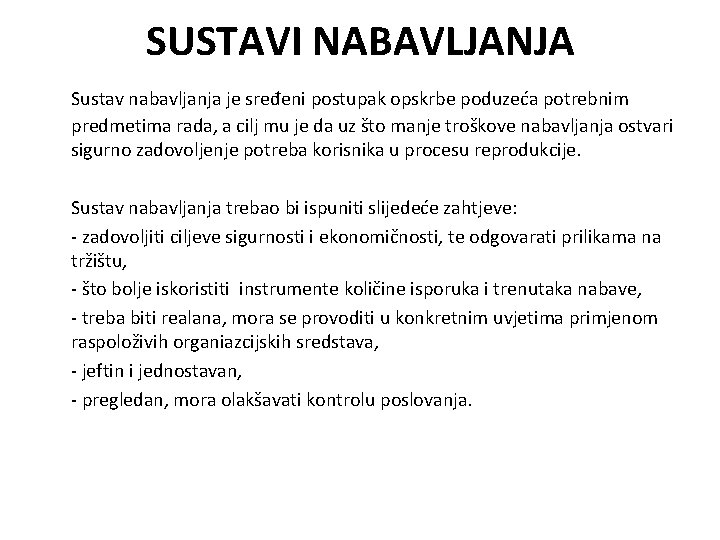 SUSTAVI NABAVLJANJA

Sustav nabavljanja je sređeni postupak opskrbe poduzeća potrebnim predmetima rada, a cilj mu je da uz što manje troškove nabavljanja ostvari sigurno zadovoljenje potreba korisnika u procesu reprodukcije.

Sustav nabavljanja trebao bi ispuniti slijedeće zahtjeve:
- zadovoljiti ciljeve sigurnosti i ekonomičnosti, te odgovarati prilikama na tržištu,
- što bolje iskoristiti instrumente količine isporuka i trenutaka nabave,
- treba biti realana, mora se provoditi u konkretnim uvjetima primjenom raspoloživih organiazcijskih sredstava,
- jeftin i jednostavan,
- pregledan, mora olakšavati kontrolu poslovanja.